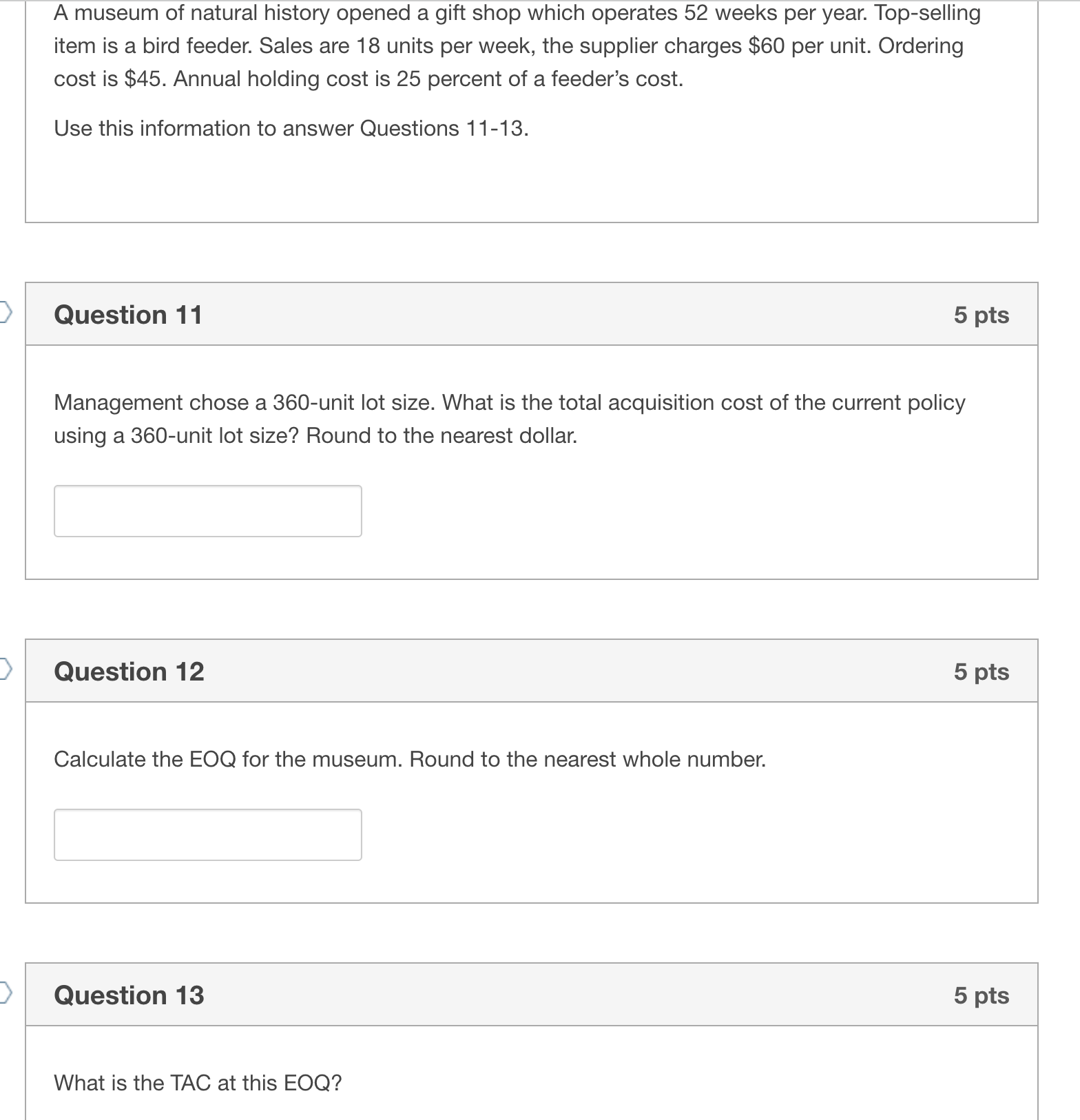 A museum of natural history opened a gift shop which operates 52 weeks per year. Top-selling item is a bird feeder. Sales are 18 units per week, the supplier charges \$60 per unit. Ordering cost is \$45. Annual holding cost is 25 percent of a feeder's cost.

Use this information to answer Questions 11-13.

Question 11

5 pts

Management chose a 360-unit lot size. What is the total acquisition cost of the current policy using a 360-unit lot size? Round to the nearest dollar.

Question 12

5 pts

Calculate the EOQ for the museum. Round to the nearest whole number.

Question 13

5 pts

What is the TAC at this EOQ?